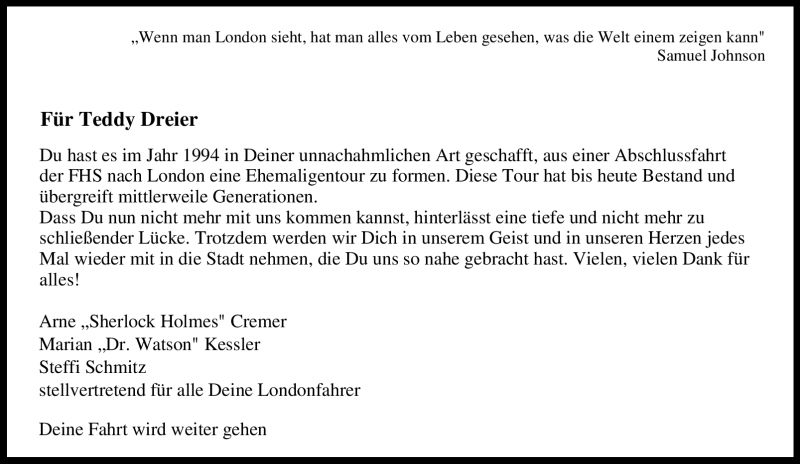 „Wenn man London sieht, hat man alles vom Leben gesehen, was die Welt einem zeigen kann"
Samuel Johnson

Für Teddy Dreier

Du hast es im Jahr 1994 in Deiner unnachahmlichen Art geschafft, aus einer Abschlussfahrt der FHS nach London eine Ehemaligentour zu formen. Diese Tour hat bis heute Bestand und übergreift mittlerweile Generationen.
Dass Du nun nicht mehr mit uns kommen kannst, hinterlässt eine tiefe und nicht mehr zu schließender Lücke. Trotzdem werden wir Dich in unserem Geist und in unseren Herzen jedes Mal wieder mit in die Stadt nehmen, die Du uns so nahe gebracht hast. Vielen, vielen Dank für alles!

Arne „Sherlock Holmes" Cremer
Marian „Dr. Watson" Kessler
Steffi Schmitz
stellvertretend für alle Deine Londonfahrer

Deine Fahrt wird weiter gehen